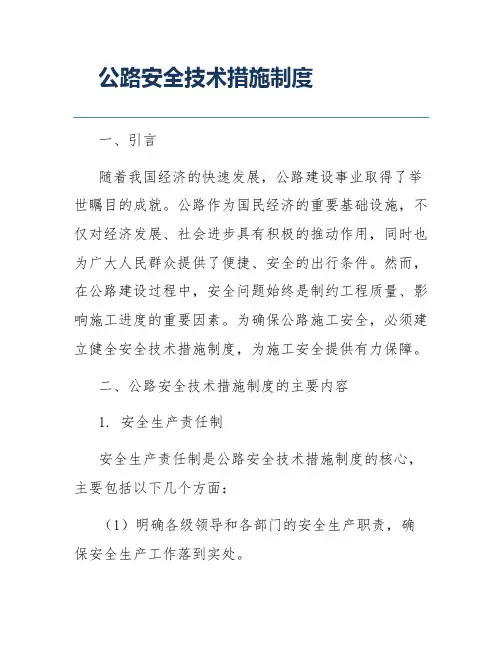 公路安全技术措施制度

一、引言

随着我国经济的快速发展，公路建设事业取得了举世瞩目的成就。公路作为国民经济的重要基础设施，不仅对经济发展、社会进步具有积极的推动作用，同时也为广大人民群众提供了便捷、安全的出行条件。然而，在公路建设过程中，安全问题始终是制约工程质量、影响施工进度的重要因素。为确保公路施工安全，必须建立健全安全技术措施制度，为施工安全提供有力保障。

二、公路安全技术措施制度的主要内容

1. 安全生产责任制

安全生产责任制是公路安全技术措施制度的核心，主要包括以下几个方面：

（1）明确各级领导和各部门的安全生产职责，确保安全生产工作落到实处。